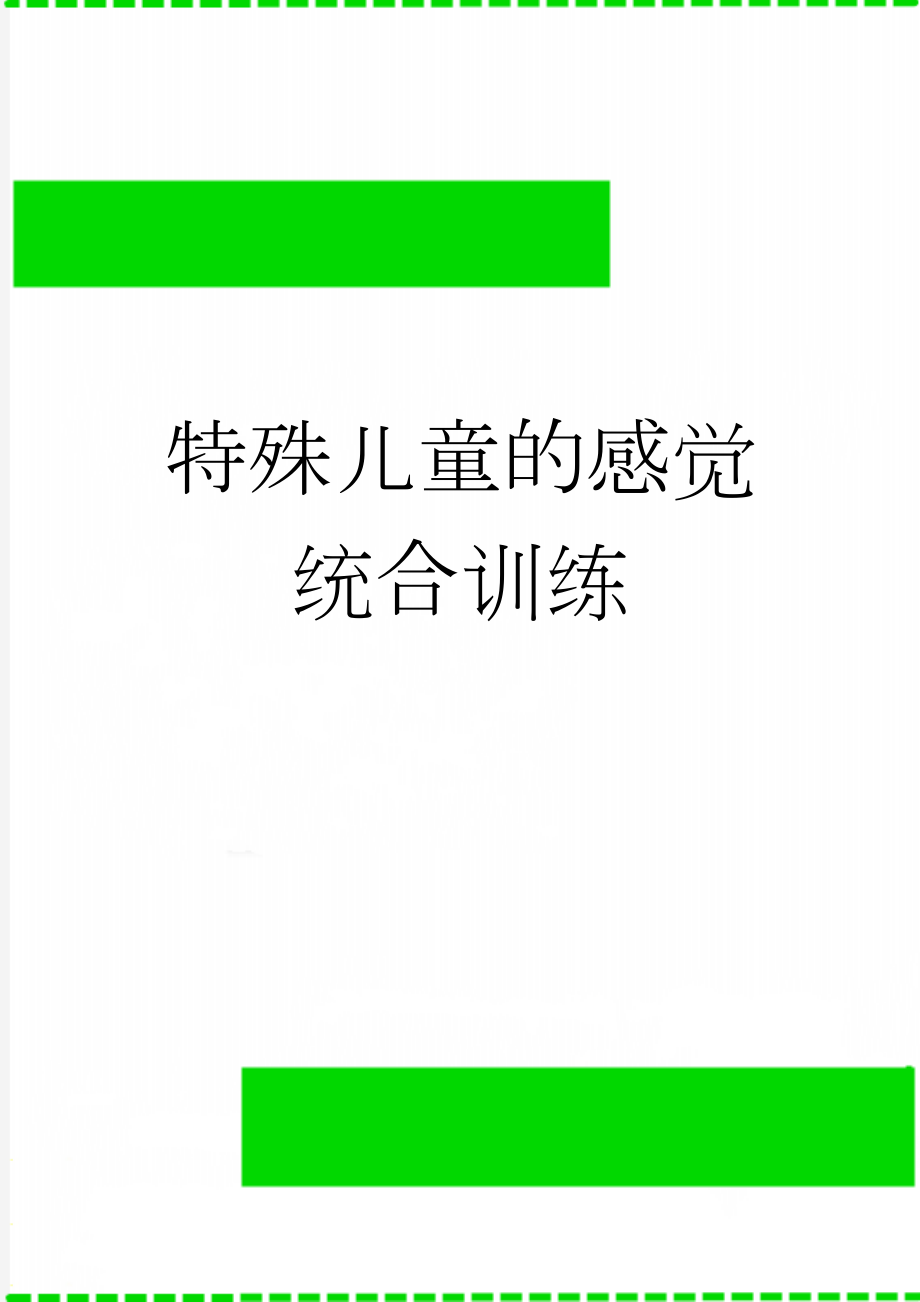 特殊儿童的感觉统合训练